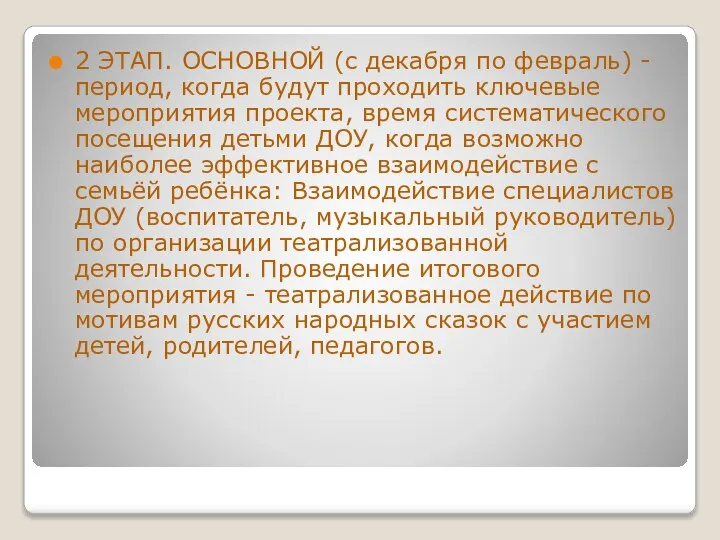 2 ЭТАП. ОСНОВНОЙ (с декабря по февраль) - период, когда будут проходить ключевые мероприятия проекта, время систематического посещения детьми ДОУ, когда возможно наиболее эффективное взаимодействие с семьёй ребёнка: Взаимодействие специалистов ДОУ (воспитатель, музыкальный руководитель) по организации театрализованной деятельности. Проведение итогового мероприятия - театрализованное действие по мотивам русских народных сказок с участием детей, родителей, педагогов.